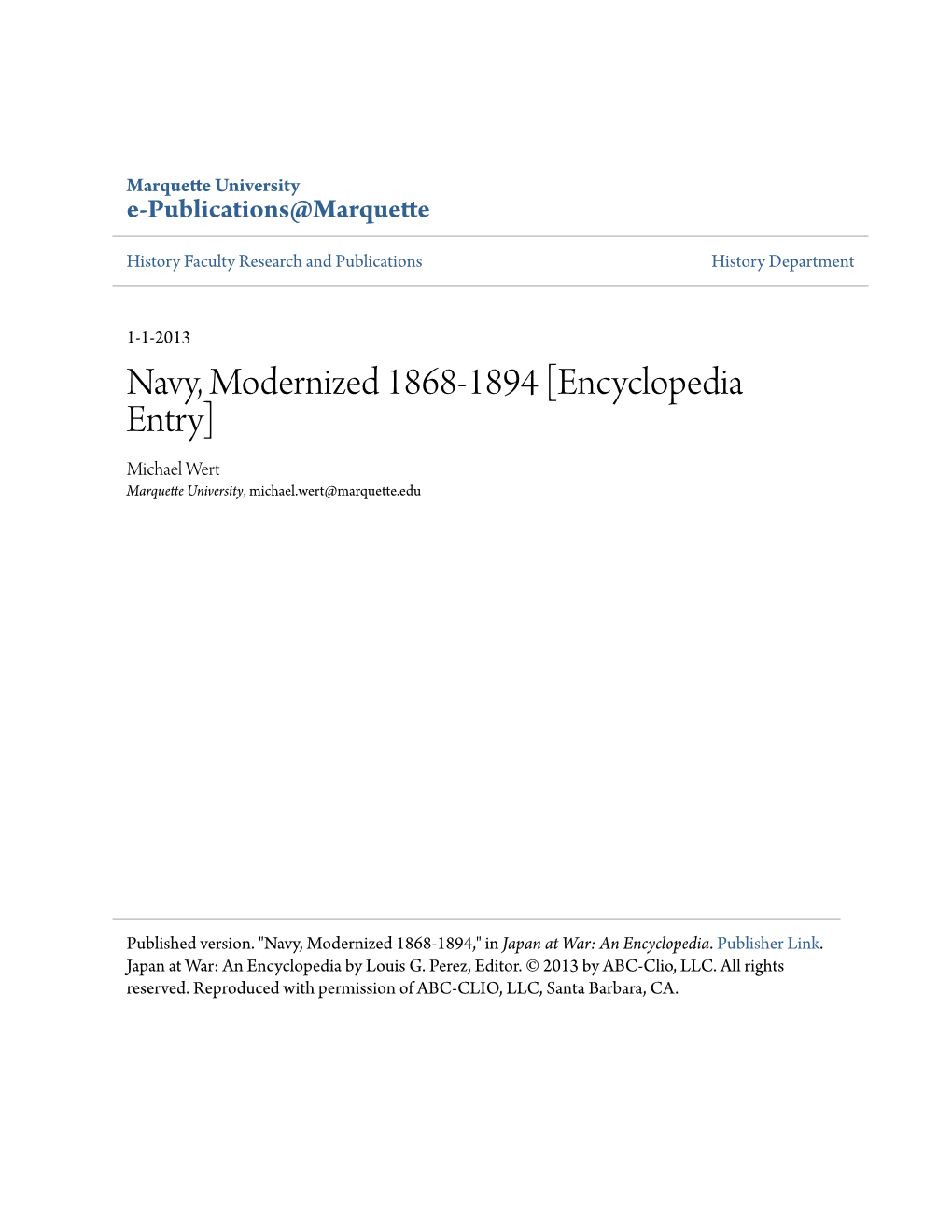 Marquette University
e-Publications@Marquette

History Faculty Research and Publications

History Department

1-1-2013

Navy, Modernized 1868-1894 [Encyclopedia Entry]

Michael Wert
Marquette University, michael.wert@marquette.edu

Published version. "Navy, Modernized 1868-1894," in Japan at War: An Encyclopedia. Publisher Link. Japan at War: An Encyclopedia by Louis G. Perez, Editor. © 2013 by ABC-Clio, LLC. All rights reserved. Reproduced with permission of ABC-CLIO, LLC, Santa Barbara, CA.